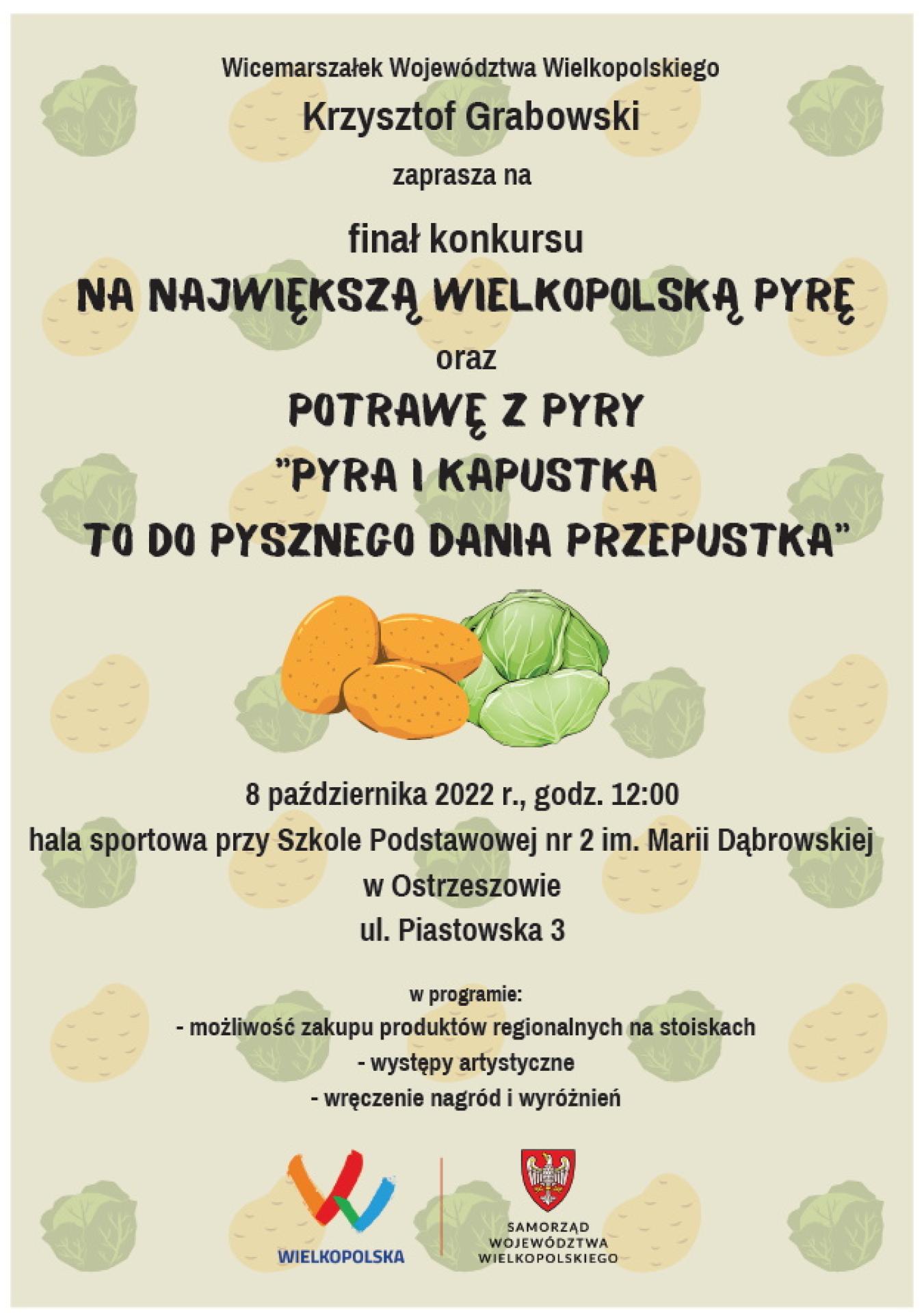 Wicemarszałek Województwa Wielkopolskiego

Krzysztof Grabowski

zaprasza na

finał konkursu

NA NAJWIĘKSZĄ WIELKOPOLSKĄ PYRĘ

oraz

POTRAWĘ Z PYRY
"PYRA I KAPUSTKA
TO DO PYSZNEGO DANIA PRZEPUSTKA"

8 października 2022 r., godz. 12:00
hala sportowa przy Szkole Podstawowej nr 2 im. Marii Dąbrowskiej
w Ostrzeszowie
ul. Piastowska 3

w programie:
- możliwość zakupu produktów regionalnych na stoiskach
- występy artystyczne
- wręczenie nagród i wyróżnień

WIELKOPOLSKA

SAMORZĄD
WOJEWÓDZTWA
WIELKOPOLSKIEGO